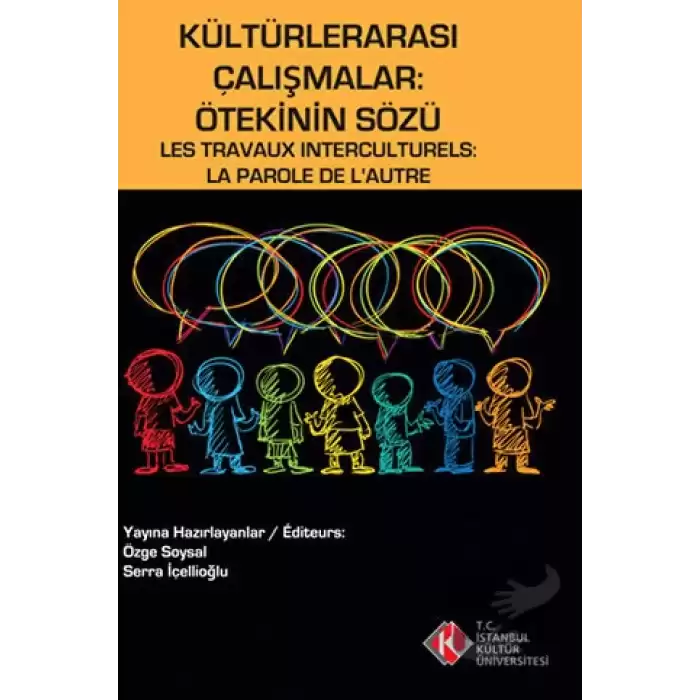 KÜLTÜRLERARASI ÇALIŞMALAR: ÖTEKİNİN SÖZÜ
LES TRAVAUX INTERCULTURELS: LA PAROLE DE L'AUTRE

Yayına Hazırlayanlar / Éditeurs:
Özge Soysal
Serra İçellioğlu

T.C. İSTANBUL KÜLTÜR ÜNİVERSİTESİ